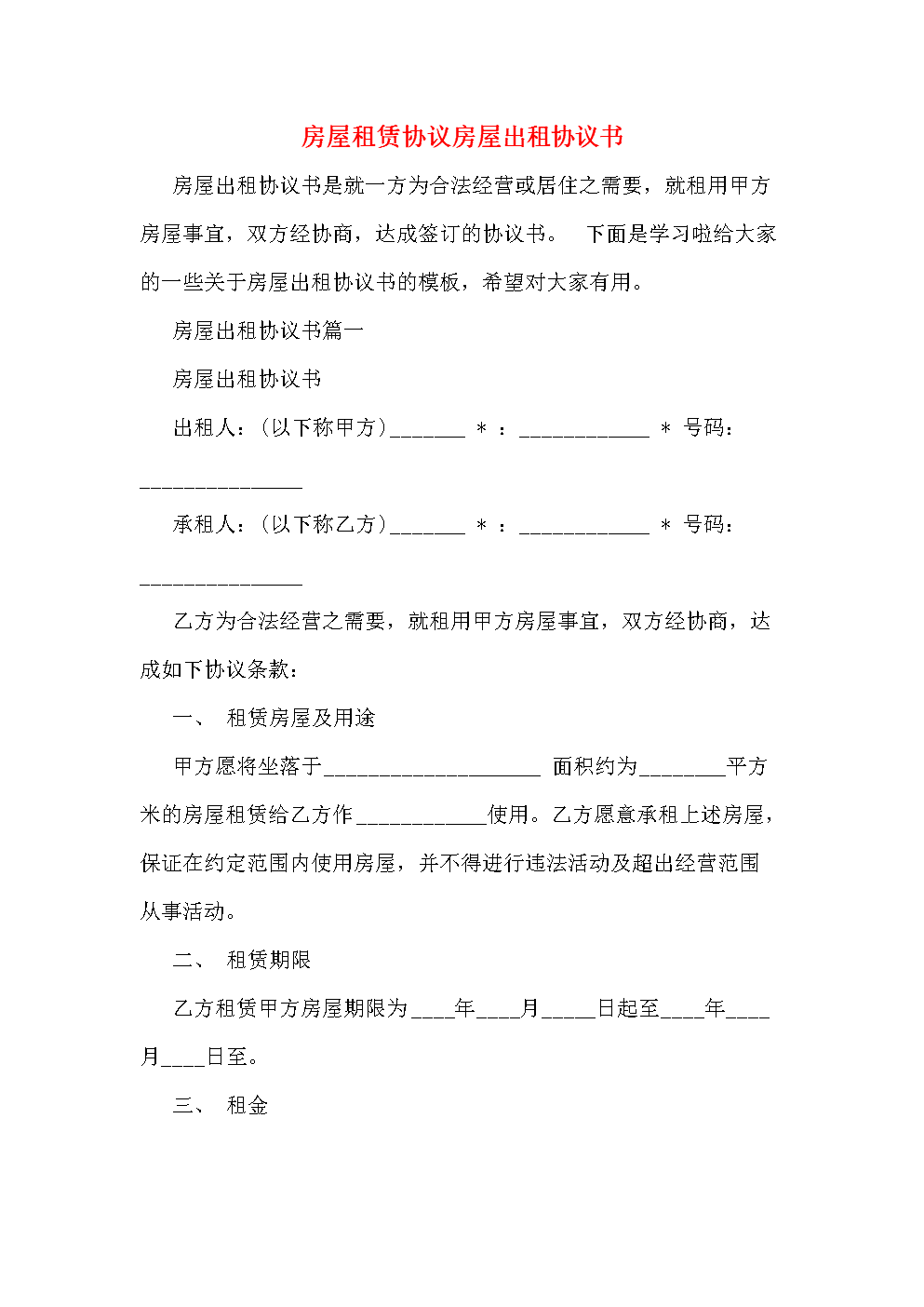 房屋租赁协议房屋出租协议书

房屋出租协议书是就一方为合法经营或居住之需要，就租用甲方房屋事宜，双方经协商，达成签订的协议书。 下面是学习啦给大家的一些关于房屋出租协议书的模板，希望对大家有用。

房屋出租协议书篇一

房屋出租协议书

出租人：(以下称甲方)_______ ＊ ：____________ ＊ 号码：_______________

承租人：(以下称乙方)_______ ＊ ：____________ ＊ 号码：_______________

乙方为合法经营之需要，就租用甲方房屋事宜，双方经协商，达成如下协议条款：

一、 租赁房屋及用途

甲方愿将坐落于____________________ 面积约为________平方米的房屋租赁给乙方作____________使用。乙方愿意承租上述房屋，保证在约定范围内使用房屋，并不得进行违法活动及超出经营范围从事活动。

二、 租赁期限

乙方租赁甲方房屋期限为____年____月_____日起至____年____月____日至。

三、 租金